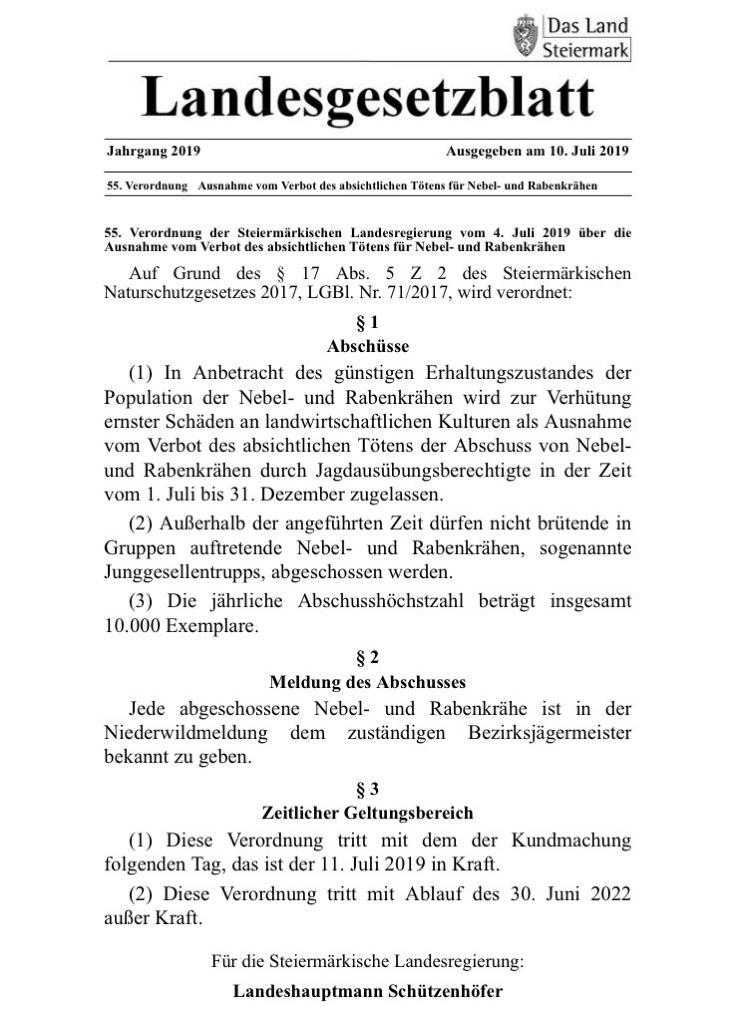 Das Land
Steiermark

Landesgesetzblatt

Jahrgang 2019 Ausgegeben am 10. Juli 2019

55. Verordnung Ausnahme vom Verbot des absichtlichen Tötens für Nebel- und Rabenkrähen

55. Verordnung der Steiermärkischen Landesregierung vom 4. Juli 2019 über die Ausnahme vom Verbot des absichtlichen Tötens für Nebel- und Rabenkrähen

Auf Grund des § 17 Abs. 5 Z 2 des Steiermärkischen Naturschutzgesetzes 2017, LGBl. Nr. 71/2017, wird verordnet:

§ 1
Abschüsse

(1) In Anbetracht des günstigen Erhaltungszustandes der Population der Nebel- und Rabenkrähen wird zur Verhütung ernster Schäden an landwirtschaftlichen Kulturen als Ausnahme vom Verbot des absichtlichen Tötens der Abschuss von Nebel- und Rabenkrähen durch Jagdausübungsberechtigte in der Zeit vom 1. Juli bis 31. Dezember zugelassen.

(2) Außerhalb der angeführten Zeit dürfen nicht brütende in Gruppen auftretende Nebel- und Rabenkrähen, sogenannte Junggesellentrupps, abgeschossen werden.

(3) Die jährliche Abschusshöchstzahl beträgt insgesamt 10.000 Exemplare.

§ 2
Meldung des Abschusses

Jede abgeschossene Nebel- und Rabenkrähe ist in der Niederwildmeldung dem zuständigen Bezirksjägermeister bekannt zu geben.

§ 3
Zeitlicher Geltungsbereich

(1) Diese Verordnung tritt mit dem der Kundmachung folgenden Tag, das ist der 11. Juli 2019 in Kraft.

(2) Diese Verordnung tritt mit Ablauf des 30. Juni 2022 außer Kraft.

Für die Steiermärkische Landesregierung:

Landeshauptmann Schützenhöfer